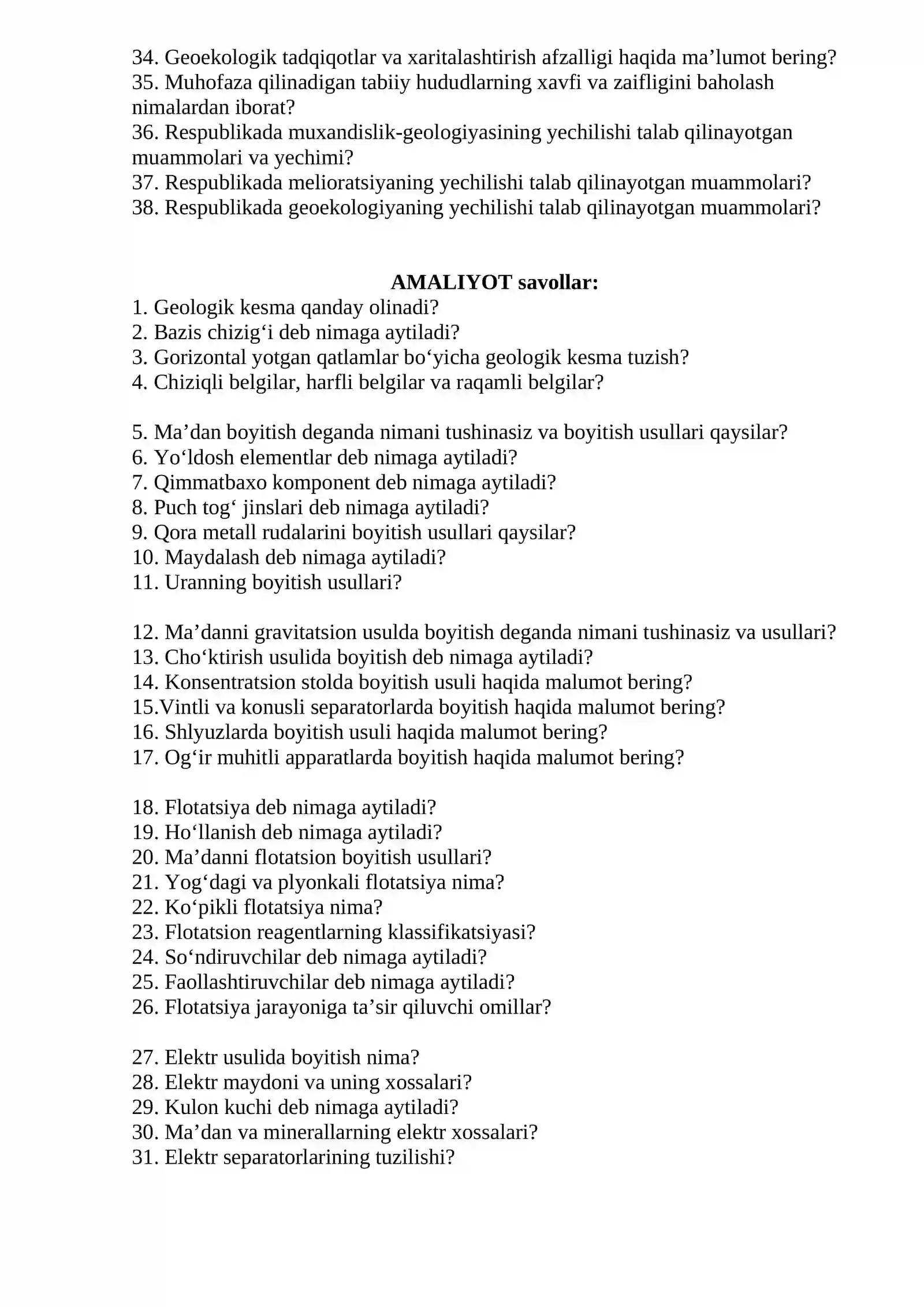 34. Geoekologik tadqiqotlar va xaritalashtirish afzalligi haqida ma'lumot bering?
35. Muhofaza qilinadigan tabiiy hududlarning xavfi va zaifligini baholash nimalardan iborat?
36. Respublikada muxandislik-geologiyasining yechilishi talab qilinayotgan muammolari va yechimi?
37. Respublikada melioratsiyaning yechilishi talab qilinayotgan muammolari?
38. Respublikada geoekologiyaning yechilishi talab qilinayotgan muammolari?

AMALIYOT savollar:
1. Geologik kesma qanday olinadi?
2. Bazis chizig'i deb nimaga aytiladi?
3. Gorizontal yotgan qatlamlar bo'yicha geologik kesma tuzish?
4. Chiziqli belgilar, harfli belgilar va raqamli belgilar?

5. Ma'dan boyitish deganda nimani tushinasiz va boyitish usullari qaysilar?
6. Yo'ldosh elementlar deb nimaga aytiladi?
7. Qimmatbaxo komponent deb nimaga aytiladi?
8. Puch tog' jinslari deb nimaga aytiladi?
9. Qora metall rudalarini boyitish usullari qaysilar?
10. Maydalash deb nimaga aytiladi?
11. Uranning boyitish usullari?

12. Ma'danni gravitatsion usulda boyitish deganda nimani tushinasiz va usullari?
13. Cho'ktirish usulida boyitish deb nimaga aytiladi?
14. Konsentratsion stolda boyitish usuli haqida malumot bering?
15.Vintli va konusli separatorlarda boyitish haqida malumot bering?
16. Shlyuzlarda boyitish usuli haqida malumot bering?
17. Og'ir muhitli apparatlarda boyitish haqida malumot bering?

18. Flotatsiya deb nimaga aytiladi?
19. Ho'llanish deb nimaga aytiladi?
20. Ma'danni flotatsion boyitish usullari?
21. Yog'dagi va plyonkali flotatsiya nima?
22. Ko'pikli flotatsiya nima?
23. Flotatsion reagentlarning klassifikatsiyasi?
24. So'ndiruvchilar deb nimaga aytiladi?
25. Faollashtiruvchilar deb nimaga aytiladi?
26. Flotatsiya jarayoniga ta'sir qiluvchi omillar?

27. Elektr usulida boyitish nima?
28. Elektr maydoni va uning xossalari?
29. Kulon kuchi deb nimaga aytiladi?
30. Ma'dan va minerallarning elektr xossalari?
31. Elektr separatorlarining tuzilishi?